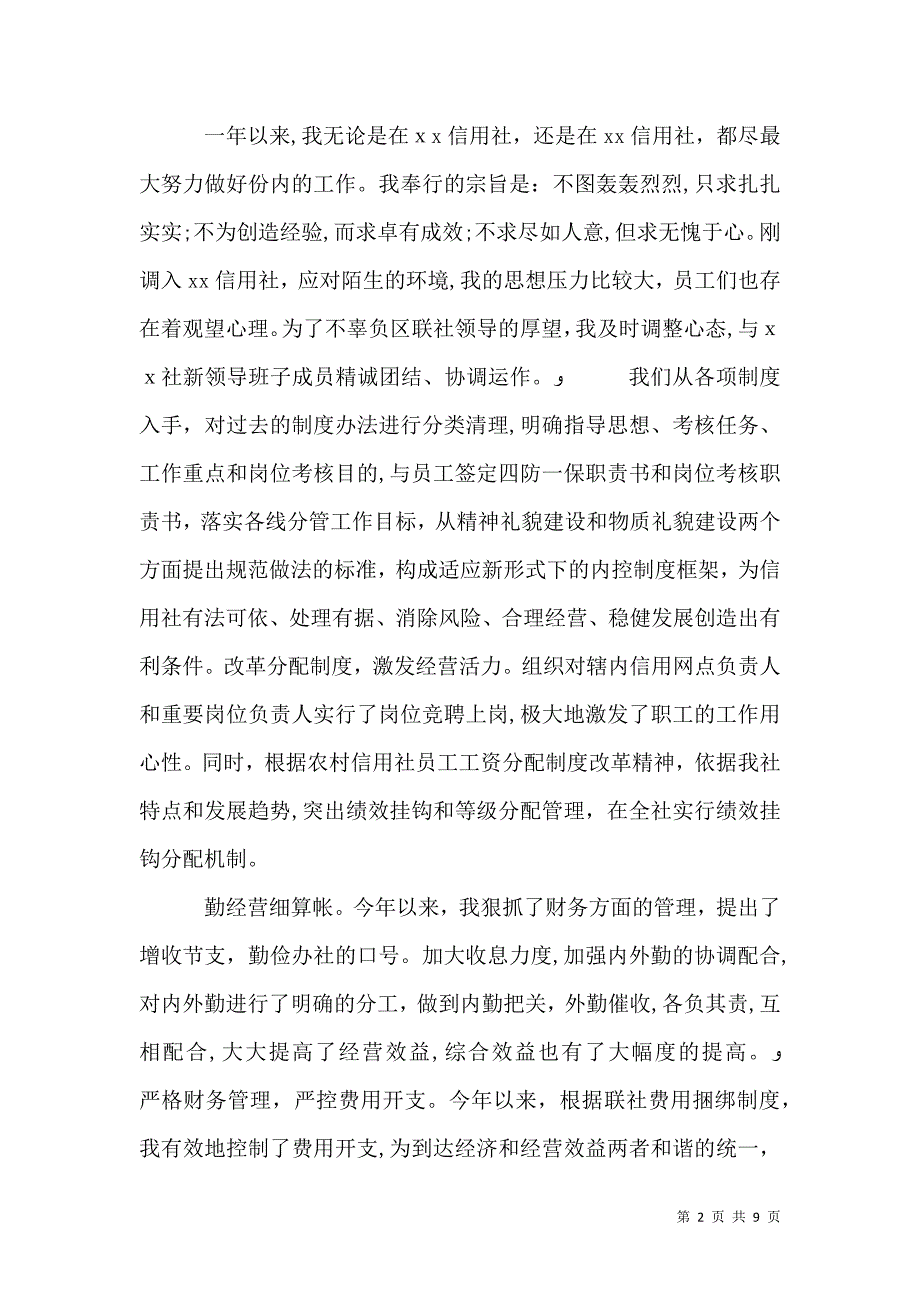 一年以来，我无论是在 x x 信用社，还是在 xx 信用社，都尽最大努力做好份内的工作。我奉行的宗旨是：不图轰轰烈烈，只求扎扎实实；不为创造经验，而求卓有成效；不求尽如人意，但求无愧于心。刚调入 xx 信用社，应对陌生的环境，我的思想压力比较大，员工们也存在着观望心理。为了不辜负区联社领导的厚望，我及时调整心态，与 x x 社新领导班子成员精诚团结、协调运作。و 我们从各项制度入手，对过去的制度办法进行分类清理，明确指导思想、考核任务、工作重点和岗位考核目的，与员工签定四防一保职责书和岗位考核职责书，落实各线分管工作目标，从精神礼貌建设和物质礼貌建设两个方面提出规范做法的标准，构成适应新形式下的内控制度框架，为信用社有法可依、处理有据、消除风险、合理经营、稳健发展创造出有利条件。改革分配制度，激发经营活力。组织对辖内信用网点负责人和重要岗位负责人实行了岗位竞聘上岗，极大地激发了职工的工作用心性。同时，根据农村信用社员工工资分配制度改革精神，依据我社特点和发展趋势，突出绩效挂钩和等级分配管理，在全社实行绩效挂钩分配机制。

勤经营细算帐。今年以来，我狠抓了财务方面的管理，提出了增收节支，勤俭办社的口号。加大收息力度，加强内外勤的协调配合，对内外勤进行了明确的分工，做到内勤把关，外勤催收，各负其责，互相配合，大大提高了经营效益，综合效益也有了大幅度的提高。و 严格财务管理，严控费用开支。今年以来，根据联社费用捆绑制度，我有效地控制了费用开支，为到达经济和经营效益两者和谐的统一，

第 2 页 共 9 页